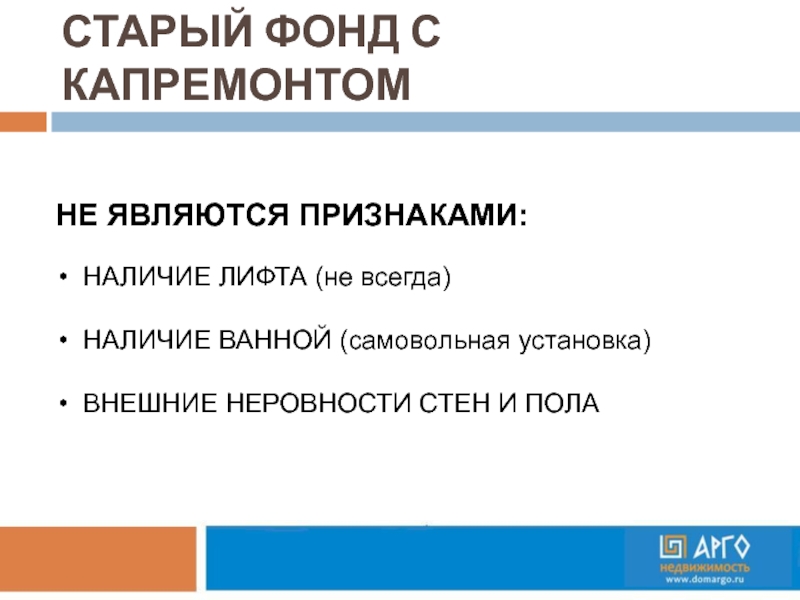 СТАРЫЙ ФОНД С КАПРЕМОНТОМ

НЕ ЯВЛЯЮТСЯ ПРИЗНАКАМИ:

• НАЛИЧИЕ ЛИФТА (не всегда)

• НАЛИЧИЕ ВАННОЙ (самовольная установка)

• ВНЕШНИЕ НЕРОВНОСТИ СТЕН И ПОЛА

АРГО
недвижимость
www.domargo.ru